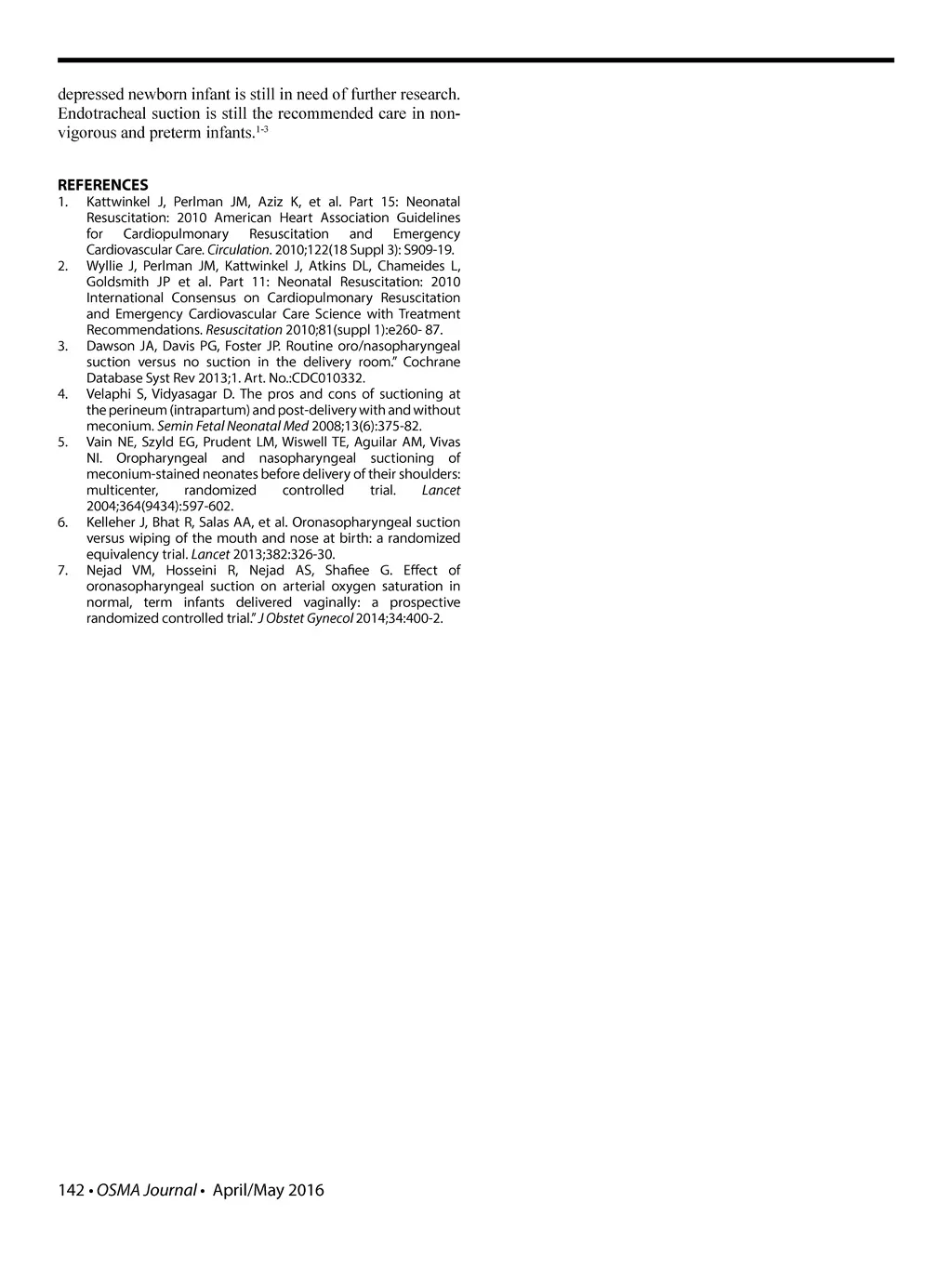 depressed newborn infant is still in need of further research. Endotracheal suction is still the recommended care in non-vigorous and preterm infants.$^{1-3}$

REFERENCES
1. Kattwinkel J, Perlman JM, Aziz K, et al. Part 15: Neonatal Resuscitation: 2010 American Heart Association Guidelines for Cardiopulmonary Resuscitation and Emergency Cardiovascular Care. Circulation. 2010;122(18 Suppl 3): S909-19.
2. Wyllie J, Perlman JM, Kattwinkel J, Atkins DL, Chameides L, Goldsmith JP et al. Part 11: Neonatal Resuscitation: 2010 International Consensus on Cardiopulmonary Resuscitation and Emergency Cardiovascular Care Science with Treatment Recommendations. Resuscitation 2010;81(suppl 1):e260- 87.
3. Dawson JA, Davis PG, Foster JP. Routine oro/nasopharyngeal suction versus no suction in the delivery room." Cochrane Database Syst Rev 2013;1. Art. No.:CDC010332.
4. Velaphi S, Vidyasagar D. The pros and cons of suctioning at the perineum (intrapartum) and post-delivery with and without meconium. Semin Fetal Neonatal Med 2008;13(6):375-82.
5. Vain NE, Szyld EG, Prudent LM, Wiswell TE, Aguilar AM, Vivas NI. Oropharyngeal and nasopharyngeal suctioning of meconium-stained neonates before delivery of their shoulders: multicenter, randomized controlled trial. Lancet 2004;364(9434):597-602.
6. Kelleher J, Bhat R, Salas AA, et al. Oronasopharyngeal suction versus wiping of the mouth and nose at birth: a randomized equivalency trial. Lancet 2013;382:326-30.
7. Nejad VM, Hosseini R, Nejad AS, Shafiee G. Effect of oronasopharyngeal suction on arterial oxygen saturation in normal, term infants delivered vaginally: a prospective randomized controlled trial." J Obstet Gynecol 2014;34:400-2.

142 • OSMA Journal • April/May 2016